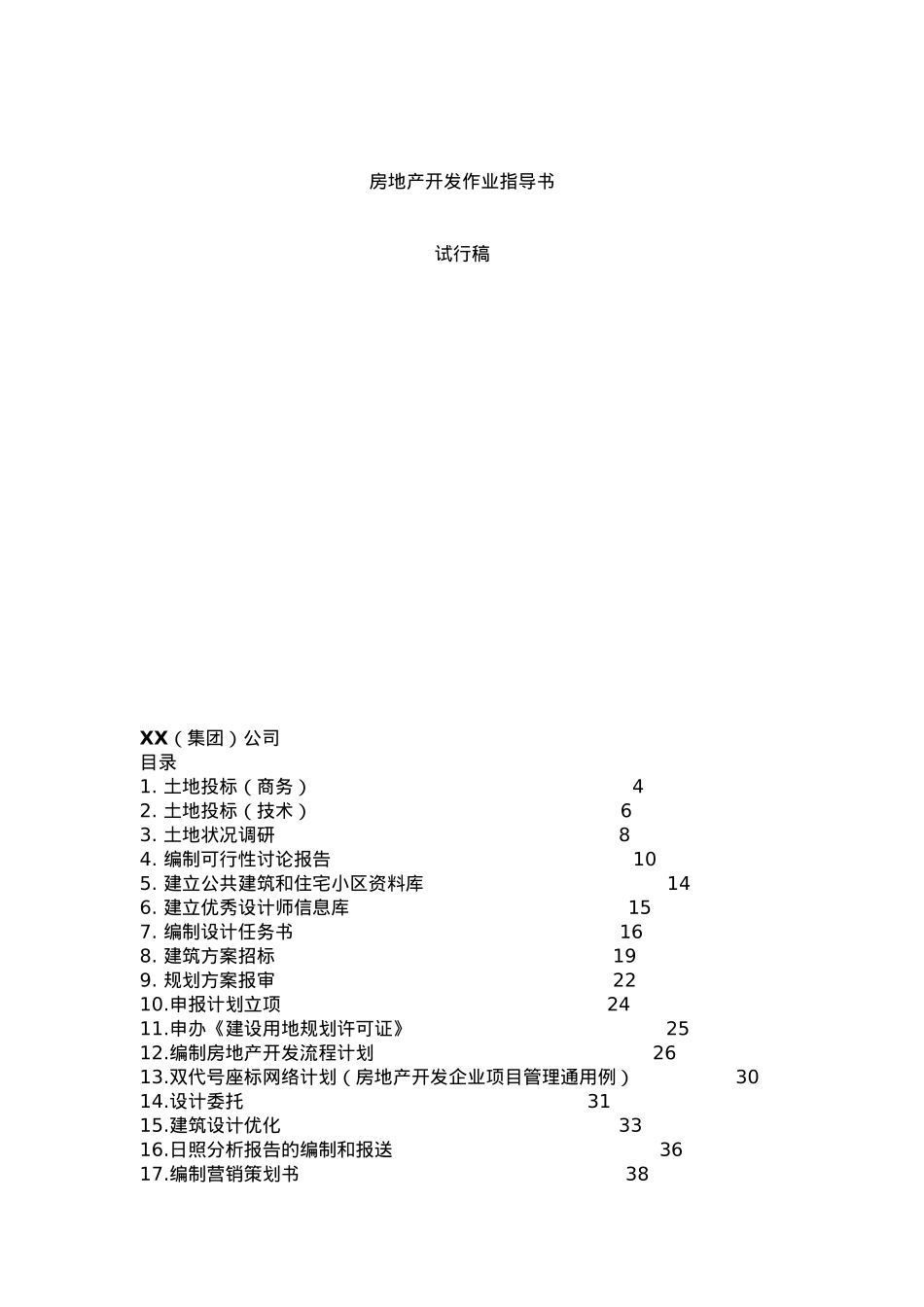 房地产开发作业指导书

试行稿

XX（集团）公司
目录
1. 土地投标（商务） 4
2. 土地投标（技术） 6
3. 土地状况调研 8
4. 编制可行性讨论报告 10
5. 建立公共建筑和住宅小区资料库 14
6. 建立优秀设计师信息库 15
7. 编制设计任务书 16
8. 建筑方案招标 19
9. 规划方案报审 22
10.申报计划立项 24
11.申办《建设用地规划许可证》 25
12.编制房地产开发流程计划 26
13.双代号座标网络计划（房地产开发企业项目管理通用例） 30
14.设计委托 31
15.建筑设计优化 33
16.日照分析报告的编制和报送 36
17.编制营销策划书 38